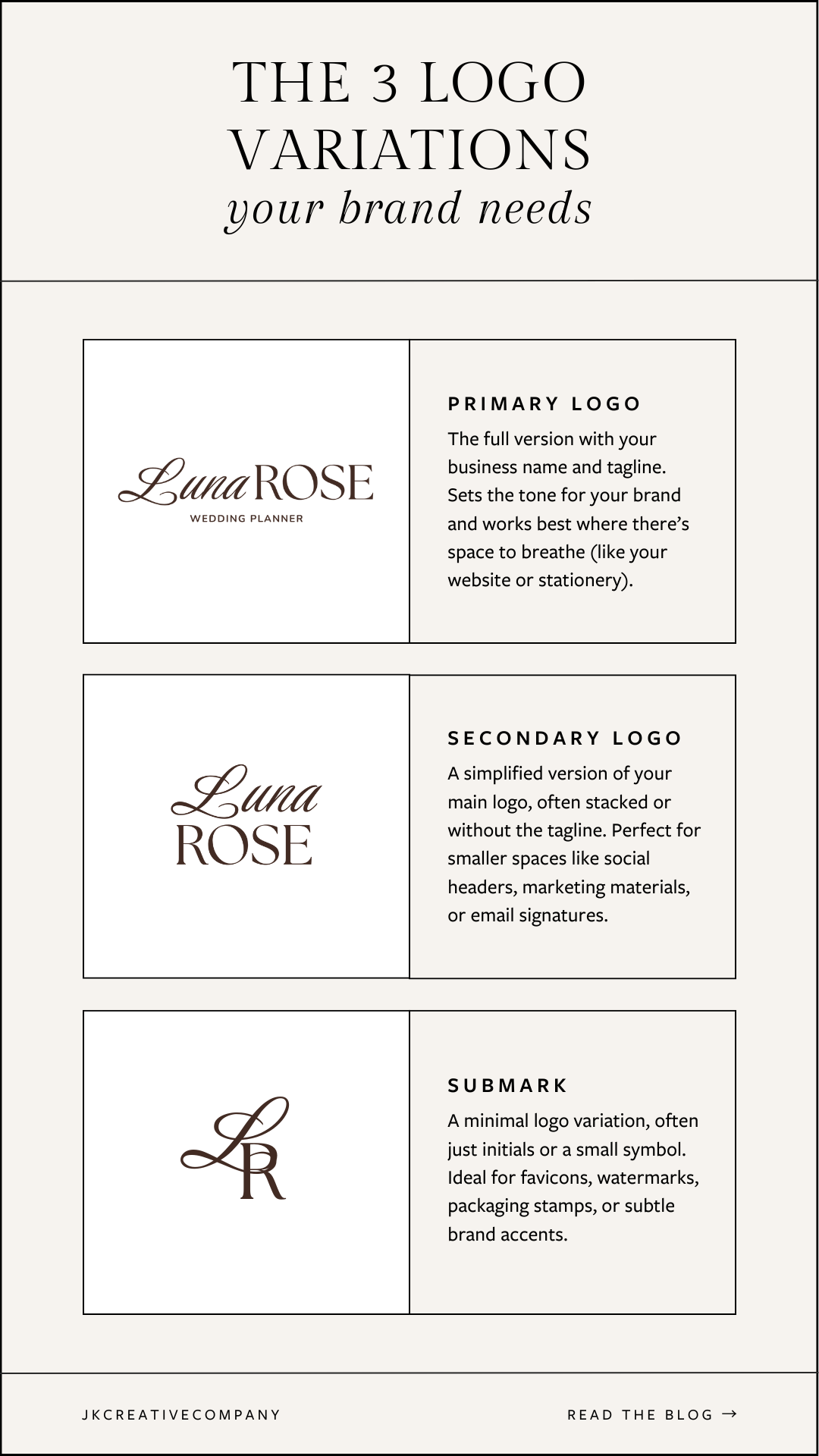 THE 3 LOGO VARIATIONS
your brand needs

Luna ROSE
WEDDING PLANNER

PRIMARY LOGO

The full version with your business name and tagline. Sets the tone for your brand and works best where there's space to breathe (like your website or stationery).

Luna
ROSE

SECONDARY LOGO

A simplified version of your main logo, often stacked or without the tagline. Perfect for smaller spaces like social headers, marketing materials, or email signatures.

LR

SUBMARK

A minimal logo variation, often just initials or a small symbol. Ideal for favicons, watermarks, packaging stamps, or subtle brand accents.

JKCREATIVECOMPANY

READ THE BLOG →